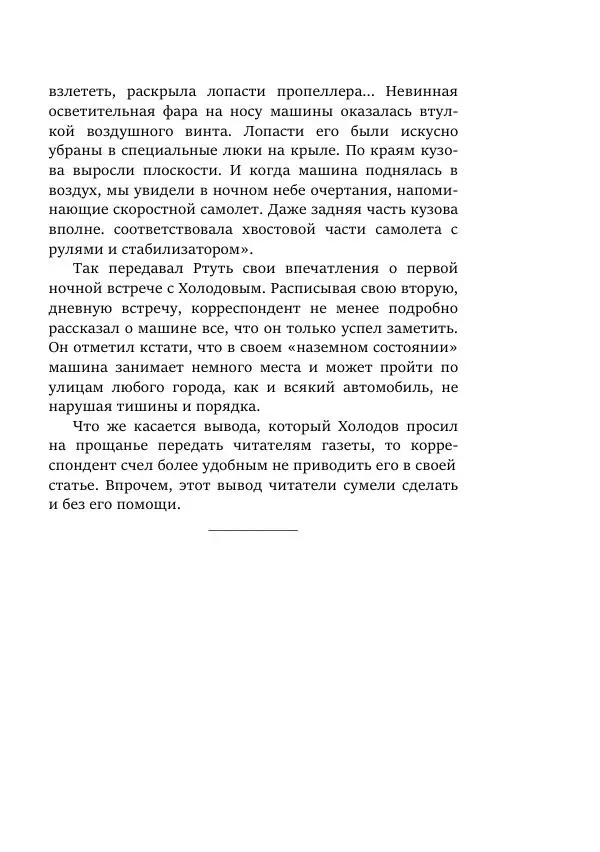 взлететь, раскрыла лопасти пропеллера... Невинная осветительная фара на носу машины оказалась втулкой воздушного винта. Лопасти его были искусно убраны в специальные люки на крыле. По краям кузова выросли плоскости. И когда машина поднялась в воздух, мы увидели в ночном небе очертания, напоминающие скоростной самолет. Даже задняя часть кузова вполне. соответствовала хвостовой части самолета с рулями и стабилизатором».

Так передавал Ртуть свои впечатления о первой ночной встрече с Холодовым. Расписывая свою вторую, дневную встречу, корреспондент не менее подробно рассказал о машине все, что он только успел заметить. Он отметил кстати, что в своем «наземном состоянии» машина занимает немного места и может пройти по улицам любого города, как и всякий автомобиль, не нарушая тишины и порядка.

Что же касается вывода, который Холодов просил на прощанье передать читателям газеты, то корреспондент счел более удобным не приводить его в своей статье. Впрочем, этот вывод читатели сумели сделать и без его помощи.